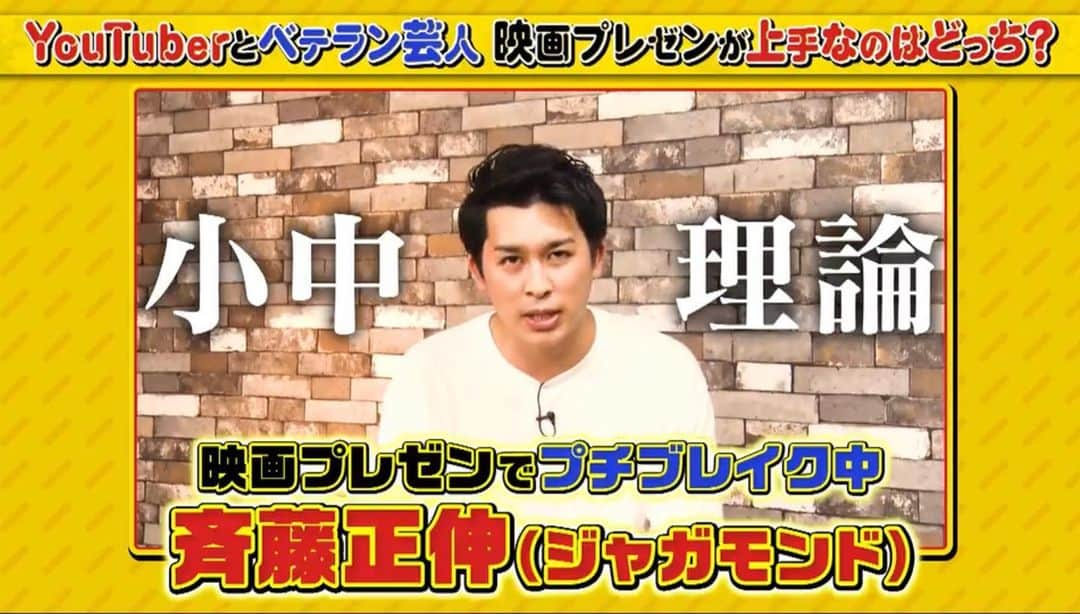 YouTuberとベテラン芸人 映画プレゼンが上手なのはどっち?

小中 理論

映画プレゼンでプチブレイク中
斉藤正伸(ジャガモンド)